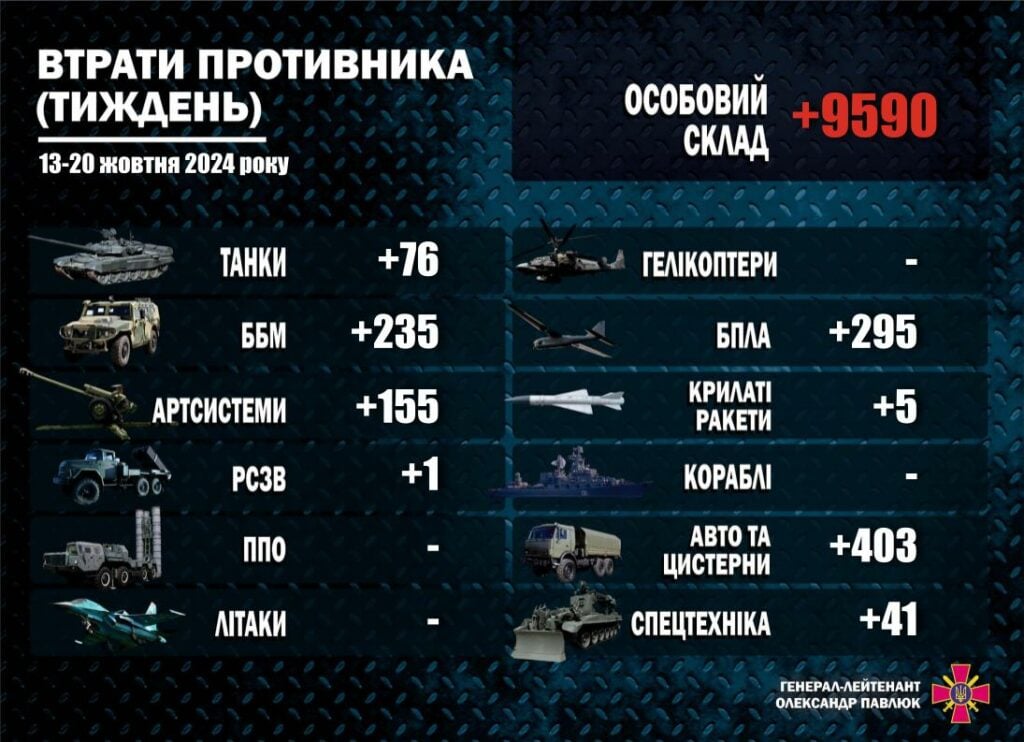 ВТРАТИ ПРОТИВНИКА (ТИЖДЕНЬ)

13-20 жовтня 2024 року

ОСОБОВИЙ СКЛАД +9590

ТАНКИ +76

ББМ +235

АРТСИСТЕМИ +155

РСЗВ +1

ППО -

ЛІТАКИ -

ГЕЛІКОПТЕРИ -

БПЛА +295

КРИЛАТІ РАКЕТИ +5

КОРАБЛІ -

АВТО ТА ЦИСТЕРНИ +403

СПЕЦТЕХНІКА +41

ГЕНЕРАЛ-ЛЕЙТЕНАНТ ОЛЕКСАНДР ПАВЛЮК